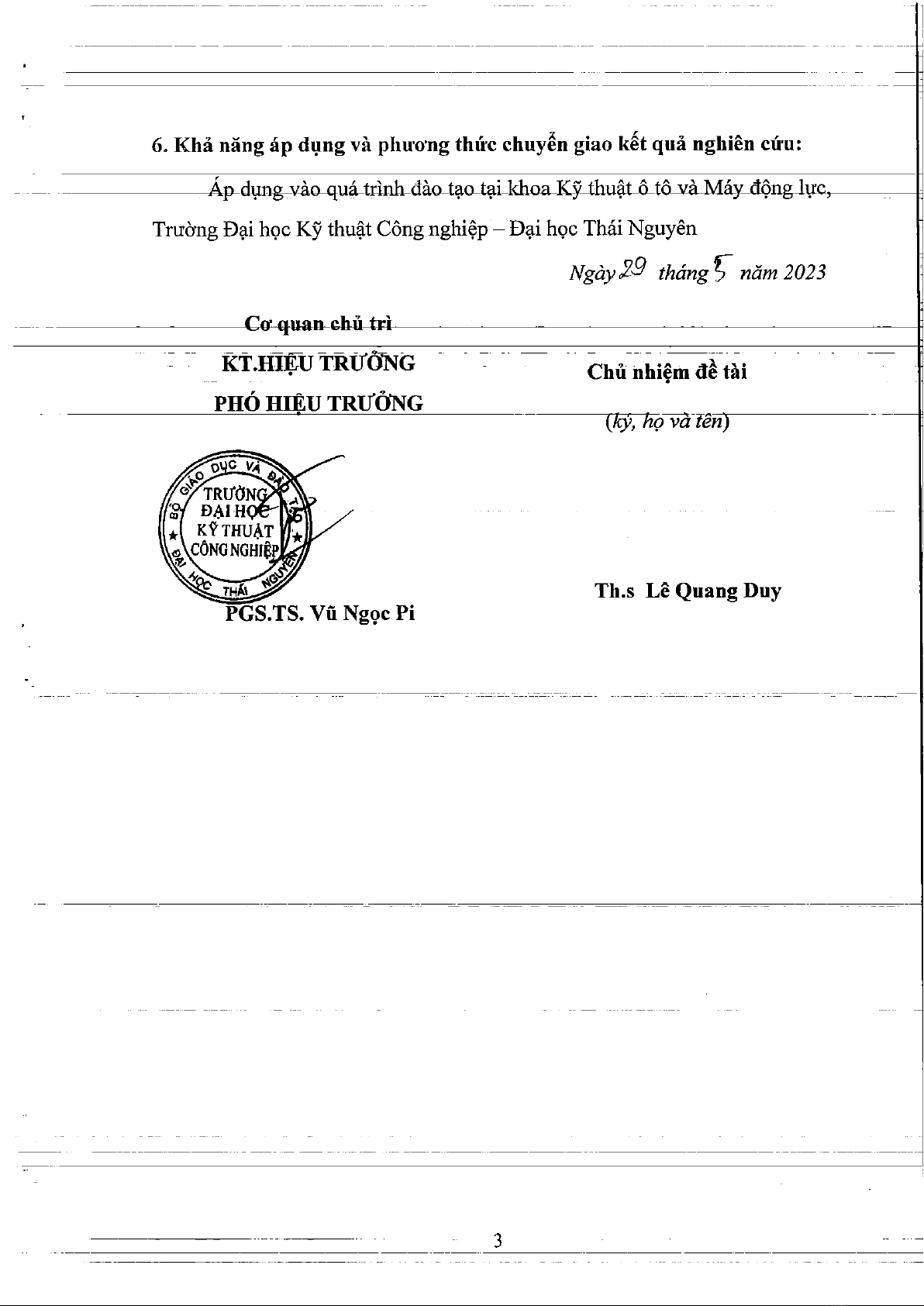 6. Khả năng áp dụng và phương thức chuyển giao kết quả nghiên cứu:

Áp dụng vào quá trình đào tạo tại khoa Kỹ thuật ô tô và Máy động lực, Trường Đại học Kỹ thuật Công nghiệp – Đại học Thái Nguyên

Ngày 29 tháng 5 năm 2023

Cơ quan chủ trì
KT.HIỆU TRƯỞNG
PHÓ HIỆU TRƯỞNG

BỘ GIÁO DỤC VÀ ĐÀO TẠO
TRƯỜNG ĐẠI HỌC KỸ THUẬT CÔNG NGHIỆP
ĐẠI HỌC THÁI NGUYÊN

PGS.TS. Vũ Ngọc Pi

Chủ nhiệm đề tài
(ký, họ và tên)

Th.s Lê Quang Duy

3